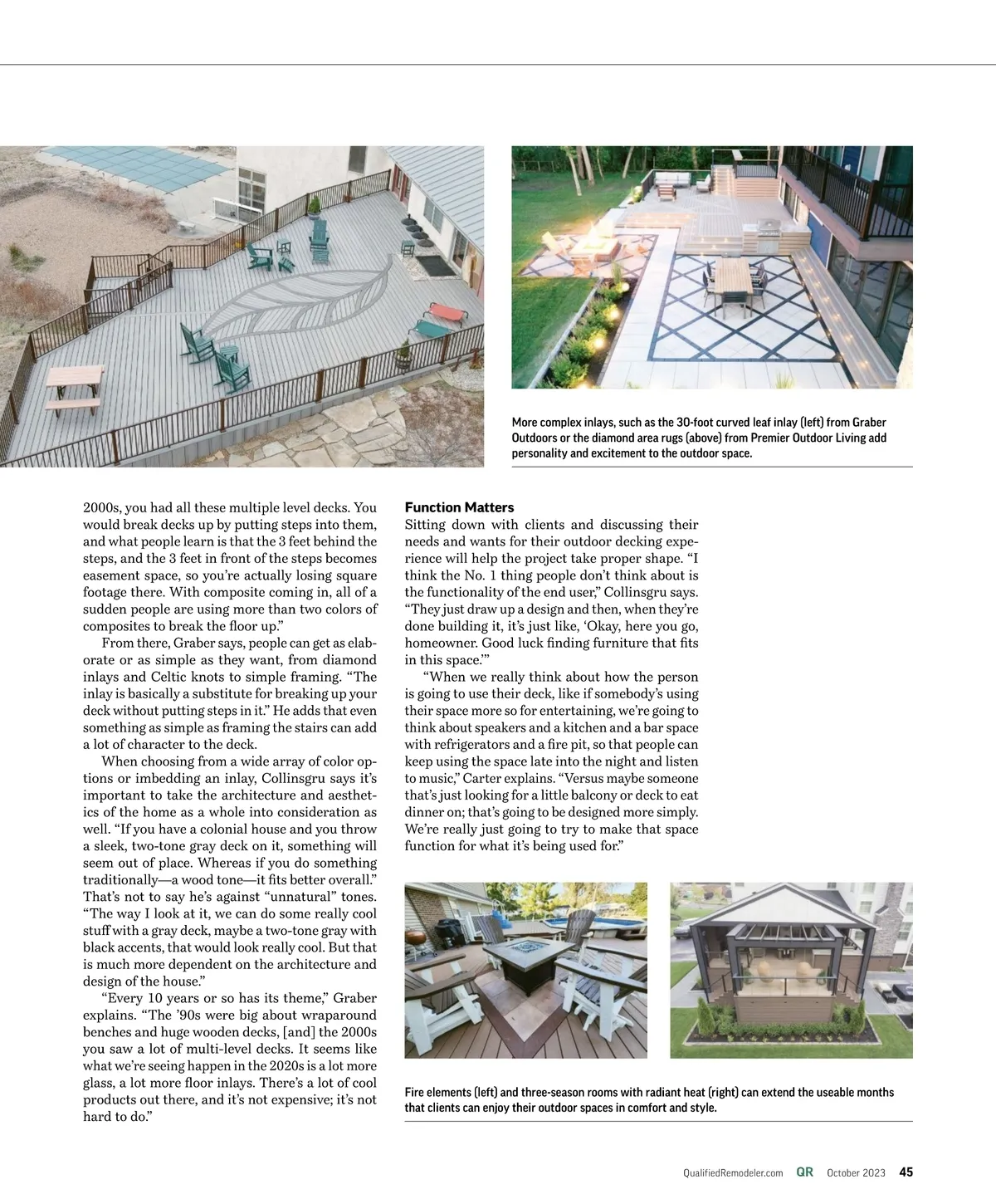 More complex inlays, such as the 30-foot curved leaf inlay (left) from Graber Outdoors or the diamond area rugs (above) from Premier Outdoor Living add personality and excitement to the outdoor space.

2000s, you had all these multiple level decks. You would break decks up by putting steps into them, and what people learn is that the 3 feet behind the steps, and the 3 feet in front of the steps becomes easement space, so you're actually losing square footage there. With composite coming in, all of a sudden people are using more than two colors of composites to break the floor up."

From there, Graber says, people can get as elaborate or as simple as they want, from diamond inlays and Celtic knots to simple framing. "The inlay is basically a substitute for breaking up your deck without putting steps in it." He adds that even something as simple as framing the stairs can add a lot of character to the deck.

When choosing from a wide array of color options or imbedding an inlay, Collinsgru says it's important to take the architecture and aesthetics of the home as a whole into consideration as well. "If you have a colonial house and you throw a sleek, two-tone gray deck on it, something will seem out of place. Whereas if you do something traditionally—a wood tone—it fits better overall." That's not to say he's against "unnatural" tones. "The way I look at it, we can do some really cool stuff with a gray deck, maybe a two-tone gray with black accents, that would look really cool. But that is much more dependent on the architecture and design of the house."

"Every 10 years or so has its theme," Graber explains. "The '90s were big about wraparound benches and huge wooden decks, [and] the 2000s you saw a lot of multi-level decks. It seems like what we're seeing happen in the 2020s is a lot more glass, a lot more floor inlays. There's a lot of cool products out there, and it's not expensive; it's not hard to do."

Function Matters
Sitting down with clients and discussing their needs and wants for their outdoor decking experience will help the project take proper shape. "I think the No. 1 thing people don't think about is the functionality of the end user," Collinsgru says. "They just draw up a design and then, when they're done building it, it's just like, 'Okay, here you go, homeowner. Good luck finding furniture that fits in this space.'"

"When we really think about how the person is going to use their deck, like if somebody's using their space more so for entertaining, we're going to think about speakers and a kitchen and a bar space with refrigerators and a fire pit, so that people can keep using the space late into the night and listen to music," Carter explains. "Versus maybe someone that's just looking for a little balcony or deck to eat dinner on; that's going to be designed more simply. We're really just going to try to make that space function for what it's being used for."

Fire elements (left) and three-season rooms with radiant heat (right) can extend the useable months that clients can enjoy their outdoor spaces in comfort and style.

QualifiedRemodeler.com QR October 2023 45